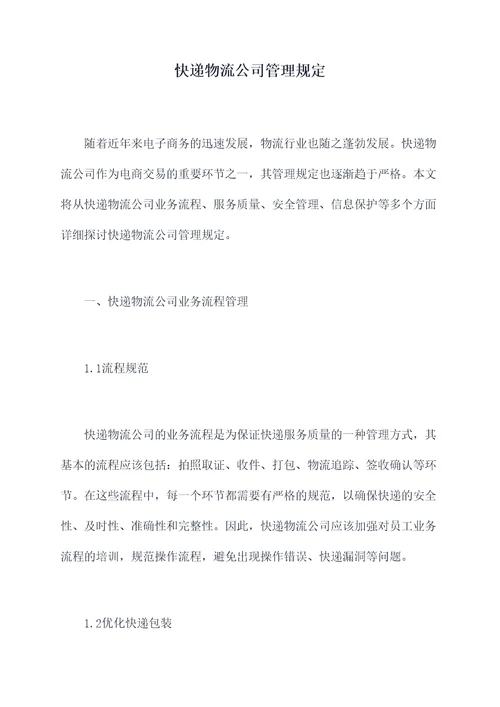 快递物流公司管理规定

随着近年来电子商务的迅速发展，物流行业也随之蓬勃发展。快递物流公司作为电商交易的重要环节之一，其管理规定也逐渐趋于严格。本文将从快递物流公司业务流程、服务质量、安全管理、信息保护等多个方面详细探讨快递物流公司管理规定。

一、快递物流公司业务流程管理

1.1流程规范

快递物流公司的业务流程是为保证快递服务质量的一种管理方式，其基本的流程应该包括：拍照取证、收件、打包、物流追踪、签收确认等环节。在这些流程中，每一个环节都需要有严格的规范，以确保快递的安全性、及时性、准确性和完整性。因此，快递物流公司应该加强对员工业务流程的培训，规范操作流程，避免出现操作错误、快递漏洞等问题。

1.2优化快递包装